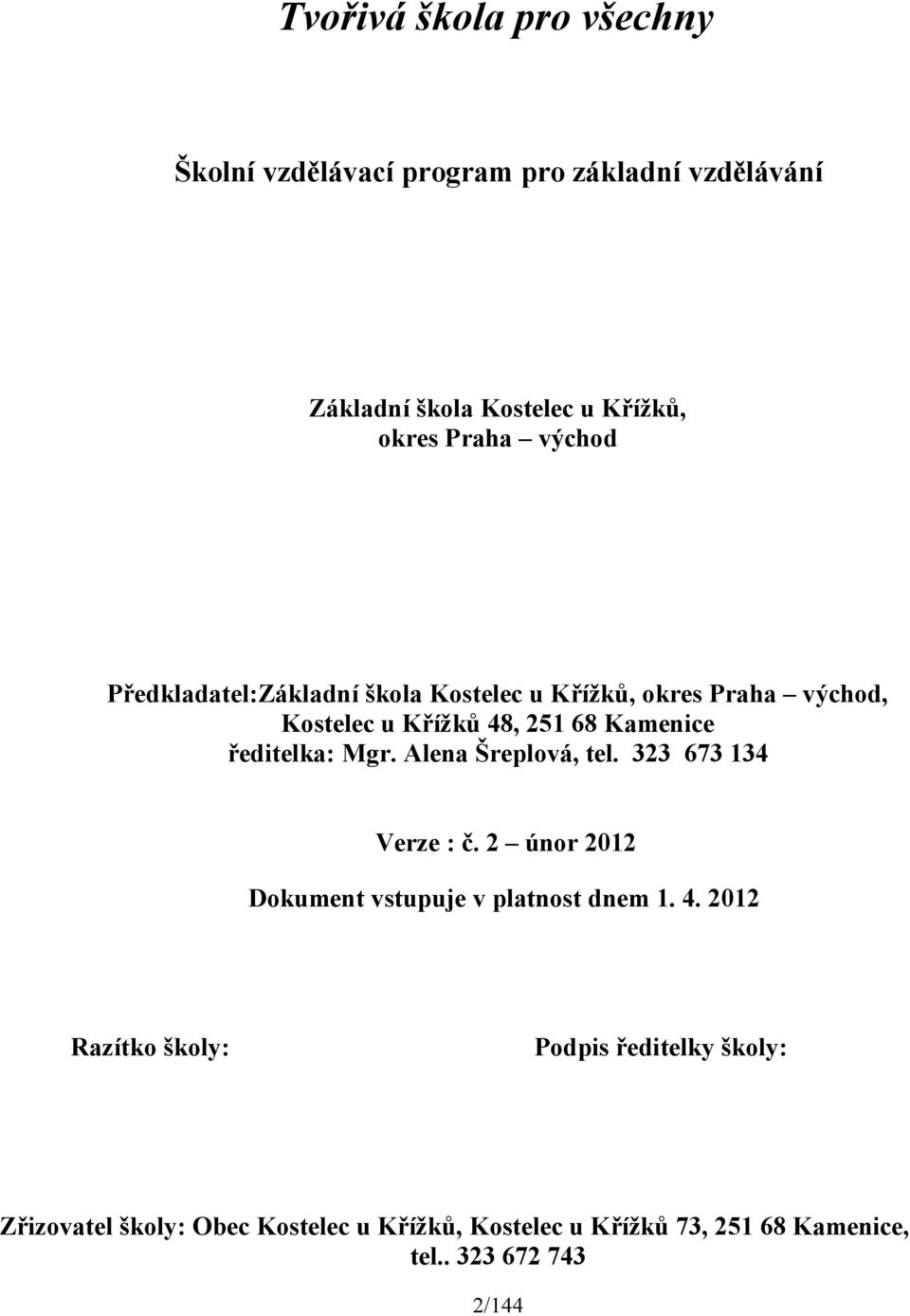 Tvořivá škola pro všechny

Školní vzdělávací program pro základní vzdělávání

Základní škola Kostelec u Křížků,
okres Praha – východ

Předkladatel:Základní škola Kostelec u Křížků, okres Praha – východ,
Kostelec u Křížků 48, 251 68 Kamenice
ředitelka: Mgr. Alena Šreplová, tel. 323 673 134

Verze : č. 2 – únor 2012

Dokument vstupuje v platnost dnem 1. 4. 2012

Razítko školy:

Podpis ředitelky školy:

Zřizovatel školy: Obec Kostelec u Křížků, Kostelec u Křížků 73, 251 68 Kamenice,
tel.. 323 672 743

2/144